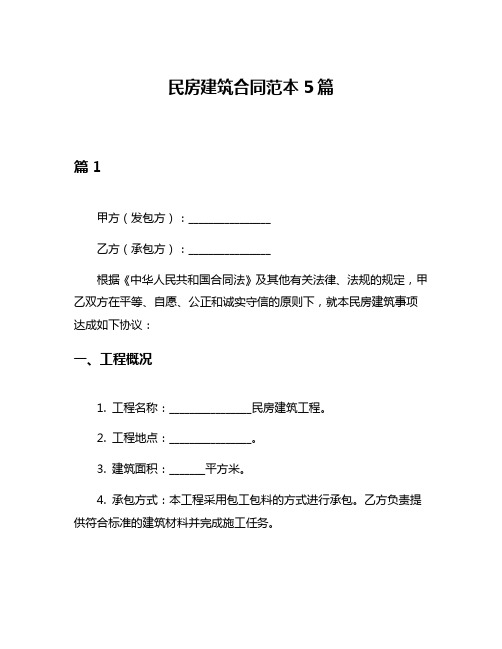 民房建筑合同范本 5 篇

篇 1

甲方（发包方）：______________

乙方（承包方）：______________

根据《中华人民共和国合同法》及其他有关法律、法规的规定，甲乙双方在平等、自愿、公正和诚实守信的原则下，就本民房建筑事项达成如下协议：

一、工程概况

1. 工程名称：______________民房建筑工程。

2. 工程地点：______________。

3. 建筑面积：______平方米。

4. 承包方式：本工程采用包工包料的方式进行承包。乙方负责提供符合标准的建筑材料并完成施工任务。